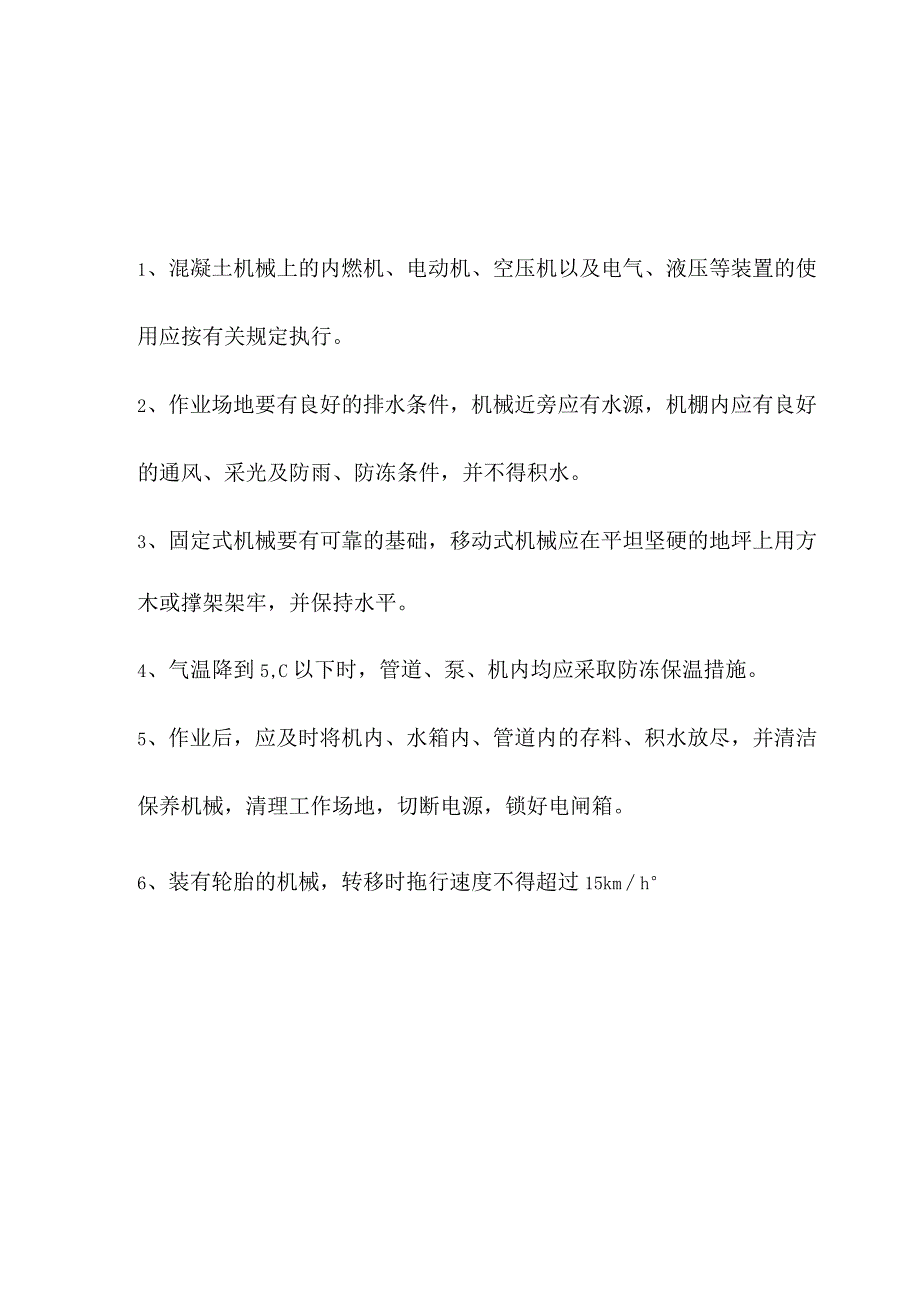 1、混凝土机械上的内燃机、电动机、空压机以及电气、液压等装置的使用应按有关规定执行。

2、作业场地要有良好的排水条件，机械近旁应有水源，机棚内应有良好的通风、采光及防雨、防冻条件，并不得积水。

3、固定式机械要有可靠的基础，移动式机械应在平坦坚硬的地坪上用方木或撑架架牢，并保持水平。

4、气温降到5,C以下时，管道、泵、机内均应采取防冻保温措施。

5、作业后，应及时将机内、水箱内、管道内的存料、积水放尽，并清洁保养机械，清理工作场地，切断电源，锁好电闸箱。

6、装有轮胎的机械，转移时拖行速度不得超过15km/h°